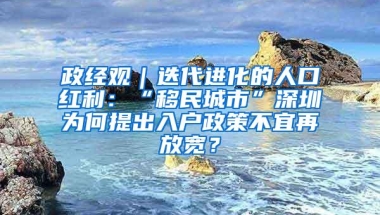 政经观｜迭代进化的人口红利：“移民城市”深圳为何提出入户政策不宜再放宽？